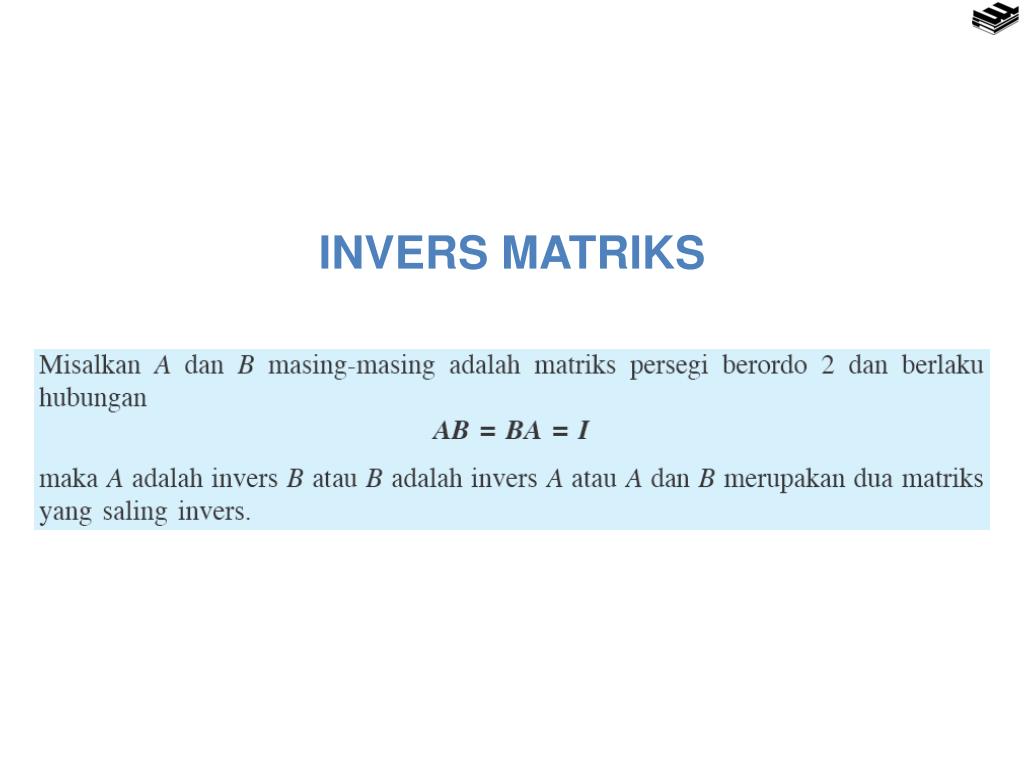 INVERS MATRIKS

Misalkan $A$ dan $B$ masing-masing adalah matriks persegi berordo 2 dan berlaku hubungan

$AB = BA = I$

maka $A$ adalah invers $B$ atau $B$ adalah invers $A$ atau $A$ dan $B$ merupakan dua matriks yang saling invers.